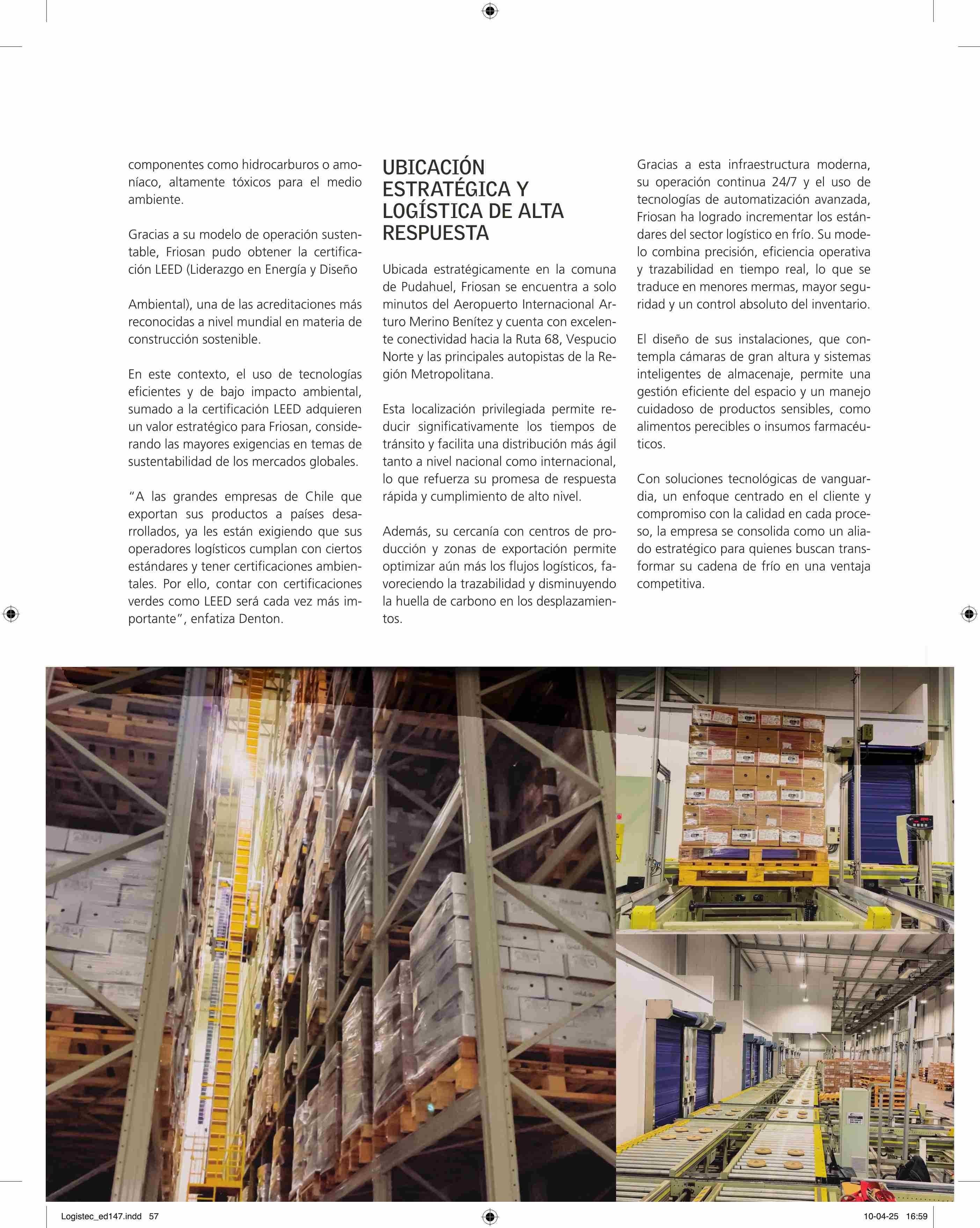 componentes como hidrocarburos o amoníaco, altamente tóxicos para el medio ambiente.

Gracias a su modelo de operación sustentable, Friosan pudo obtener la certificación LEED (Liderazgo en Energía y Diseño

Ambiental), una de las acreditaciones más reconocidas a nivel mundial en materia de construcción sostenible.

En este contexto, el uso de tecnologías eficientes y de bajo impacto ambiental, sumado a la certificación LEED adquieren un valor estratégico para Friosan, considerando las mayores exigencias en temas de sustentabilidad de los mercados globales.

"A las grandes empresas de Chile que exportan sus productos a países desarrollados, ya les están exigiendo que sus operadores logísticos cumplan con ciertos estándares y tener certificaciones ambientales. Por ello, contar con certificaciones verdes como LEED será cada vez más importante", enfatiza Denton.

UBICACIÓN ESTRATÉGICA Y LOGÍSTICA DE ALTA RESPUESTA

Ubicada estratégicamente en la comuna de Pudahuel, Friosan se encuentra a solo minutos del Aeropuerto Internacional Arturo Merino Benítez y cuenta con excelente conectividad hacia la Ruta 68, Vespucio Norte y las principales autopistas de la Región Metropolitana.

Esta localización privilegiada permite reducir significativamente los tiempos de tránsito y facilita una distribución más ágil tanto a nivel nacional como internacional, lo que refuerza su promesa de respuesta rápida y cumplimiento de alto nivel.

Además, su cercanía con centros de producción y zonas de exportación permite optimizar aún más los flujos logísticos, favoreciendo la trazabilidad y disminuyendo la huella de carbono en los desplazamientos.

Gracias a esta infraestructura moderna, su operación continua 24/7 y el uso de tecnologías de automatización avanzada, Friosan ha logrado incrementar los estándares del sector logístico en frío. Su modelo combina precisión, eficiencia operativa y trazabilidad en tiempo real, lo que se traduce en menores mermas, mayor seguridad y un control absoluto del inventario.

El diseño de sus instalaciones, que contempla cámaras de gran altura y sistemas inteligentes de almacenaje, permite una gestión eficiente del espacio y un manejo cuidadoso de productos sensibles, como alimentos perecibles o insumos farmacéuticos.

Con soluciones tecnológicas de vanguardia, un enfoque centrado en el cliente y compromiso con la calidad en cada proceso, la empresa se consolida como un aliado estratégico para quienes buscan transformar su cadena de frío en una ventaja competitiva.

Logistec_ed147.indd 57

10-04-25 16:59